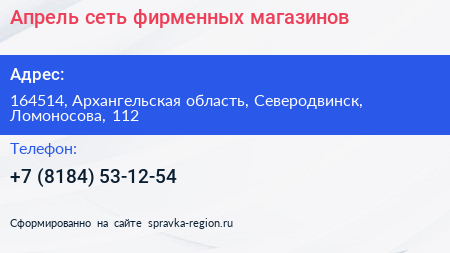 Апрель сеть фирменных магазинов

Адрес:

164514, Архангельская область, Северодвинск, Ломоносова, 112

Телефон:

+7 (8184) 53-12-54

Сформированно на сайте spravka-region.ru